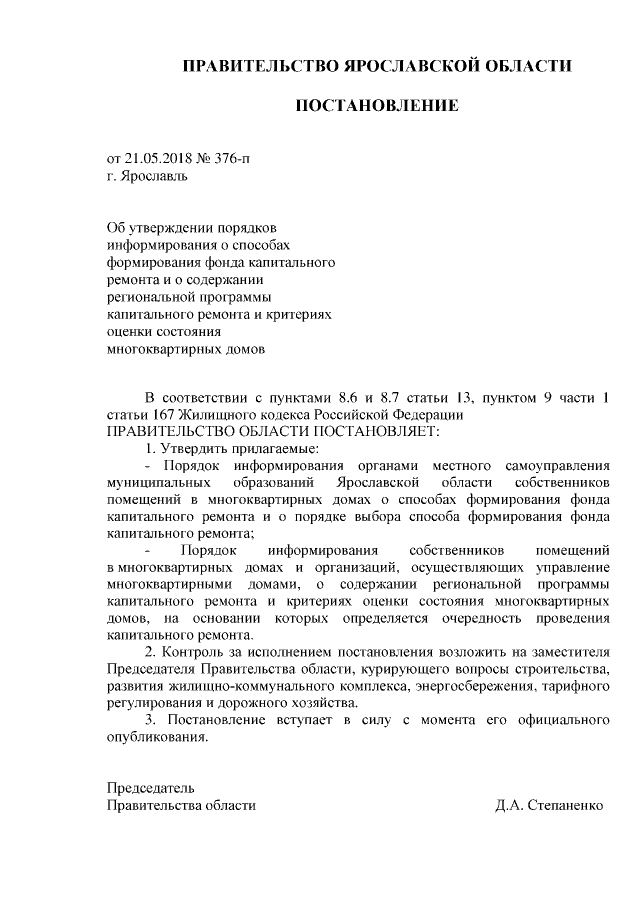 ПРАВИТЕЛЬСТВО ЯРОСЛАВСКОЙ ОБЛАСТИ

ПОСТАНОВЛЕНИЕ

от 21.05.2018 № 376-п
г. Ярославль

Об утверждении порядков информирования о способах формирования фонда капитального ремонта и о содержании региональной программы капитального ремонта и критериях оценки состояния многоквартирных домов

В соответствии с пунктами 8.6 и 8.7 статьи 13, пунктом 9 части 1 статьи 167 Жилищного кодекса Российской Федерации
ПРАВИТЕЛЬСТВО ОБЛАСТИ ПОСТАНОВЛЯЕТ:

1. Утвердить прилагаемые:

- Порядок информирования органами местного самоуправления муниципальных образований Ярославской области собственников помещений в многоквартирных домах о способах формирования фонда капитального ремонта и о порядке выбора способа формирования фонда капитального ремонта;

- Порядок информирования собственников помещений в многоквартирных домах и организаций, осуществляющих управление многоквартирными домами, о содержании региональной программы капитального ремонта и критериях оценки состояния многоквартирных домов, на основании которых определяется очередность проведения капитального ремонта.

2. Контроль за исполнением постановления возложить на заместителя Председателя Правительства области, курирующего вопросы строительства, развития жилищно-коммунального комплекса, энергосбережения, тарифного регулирования и дорожного хозяйства.

3. Постановление вступает в силу с момента его официального опубликования.

Председатель
Правительства области Д.А. Степаненко